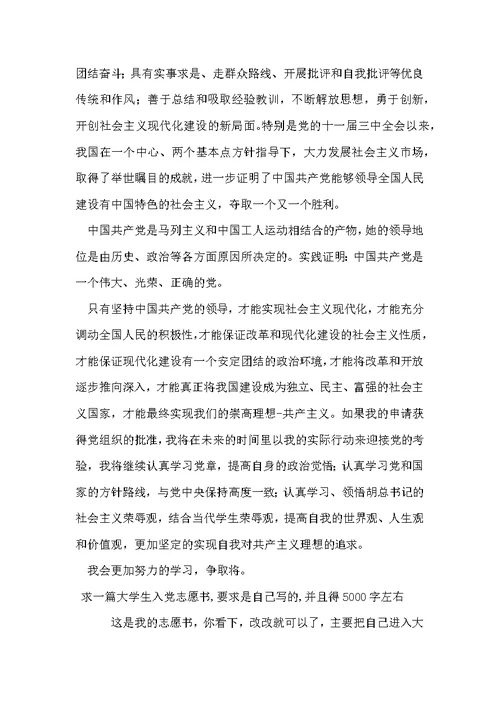 团结奋斗；具有实事求是、走群众路线、开展批评和自我批评等优良传统和作风；善于总结和吸取经验教训，不断解放思想，勇于创新，开创社会主义现代化建设的新局面。特别是党的十一届三中全会以来，我国在一个中心、两个基本点方针指导下，大力发展社会主义市场，取得了举世瞩目的成就，进一步证明了中国共产党能够领导全国人民建设有中国特色的社会主义，夺取一个又一个胜利。

中国共产党是马列主义和中国工人运动相结合的产物，她的领导地位是由历史、政治等各方面原因所决定的。实践证明：中国共产党是一个伟大、光荣、正确的党。

只有坚持中国共产党的领导，才能实现社会主义现代化，才能充分调动全国人民的积极性，才能保证改革和现代化建设的社会主义性质，才能保证现代化建设有一个安定团结的政治环境，才能将改革和开放逐步推向深入，才能真正将我国建设成为独立、民主、富强的社会主义国家，才能最终实现我们的崇高理想-共产主义。如果我的申请获得党组织的批准，我将在未来的时间里以我的实际行动来迎接党的考验，我将继续认真学习党章，提高自身的政治觉悟；认真学习党和国家的方针路线，与党中央保持高度一致；认真学习、领悟胡总书记的社会主义荣辱观，结合当代学生荣辱观，提高自我的世界观、人生观和价值观，更加坚定的实现自我对共产主义理想的追求。

我会更加努力的学习，争取将。

求一篇大学生入党志愿书，要求是自己写的，并且得5000字左右

这是我的志愿书，你看下，改改就可以了，主要把自己进入大